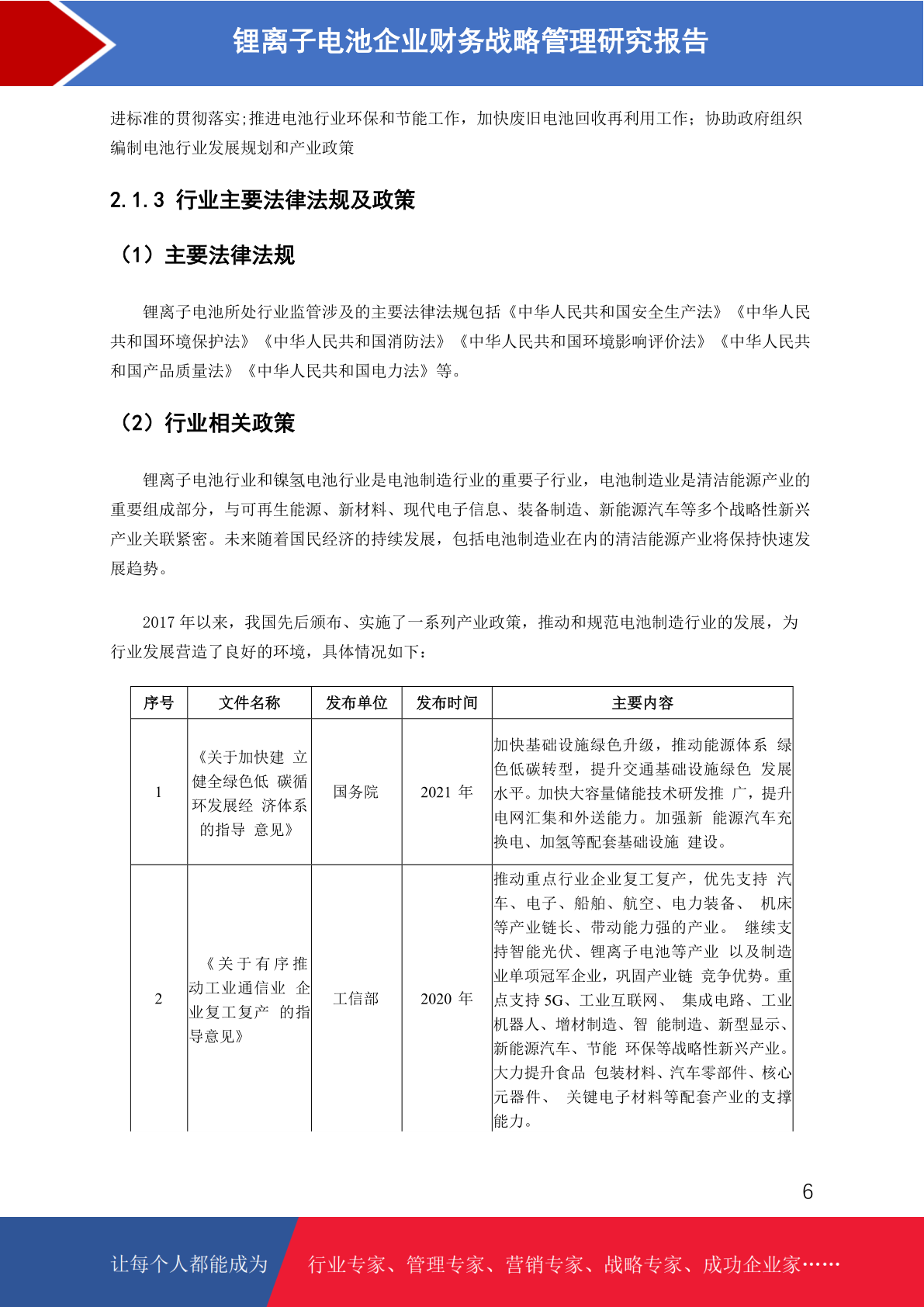 锂离子电池企业财务战略管理研究报告

进标准的贯彻落实;推进电池行业环保和节能工作，加快废旧电池回收再利用工作；协助政府组织编制电池行业发展规划和产业政策

2.1.3 行业主要法律法规及政策

（1）主要法律法规

锂离子电池所处行业监管涉及的主要法律法规包括《中华人民共和国安全生产法》《中华人民共和国环境保护法》《中华人民共和国消防法》《中华人民共和国环境影响评价法》《中华人民共和国产品质量法》《中华人民共和国电力法》等。

（2）行业相关政策

锂离子电池行业和镍氢电池行业是电池制造行业的重要子行业，电池制造业是清洁能源产业的重要组成部分，与可再生能源、新材料、现代电子信息、装备制造、新能源汽车等多个战略性新兴产业关联紧密。未来随着国民经济的持续发展，包括电池制造业在内的清洁能源产业将保持快速发展趋势。

2017 年以来，我国先后颁布、实施了一系列产业政策，推动和规范电池制造行业的发展，为行业发展营造了良好的环境，具体情况如下：

| 序号 | 文件名称 | 发布单位 | 发布时间 | 主要内容 |
|---|---|---|---|---|
| 1 | 《关于加快建 立健全绿色低 碳循环发展经 济体系的指导 意见》 | 国务院 | 2021 年 | 加快基础设施绿色升级，推动能源体系 绿色低碳转型，提升交通基础设施绿色 发展水平。加快大容量储能技术研发推 广，提升电网汇集和外送能力。加强新 能源汽车充换电、加氢等配套基础设施 建设。 |
| 2 | 《关于有序推动工业通信业 企业复工复产 的指导意见》 | 工信部 | 2020 年 | 推动重点行业企业复工复产，优先支持 汽车、电子、船舶、航空、电力装备、 机床等产业链长、带动能力强的产业。 继续支持智能光伏、锂离子电池等产业 以及制造业单项冠军企业，巩固产业链 竞争优势。重点支持 5G、工业互联网、 集成电路、工业机器人、增材制造、智 能制造、新型显示、新能源汽车、节能 环保等战略性新兴产业。大力提升食品 包装材料、汽车零部件、核心元器件、 关键电子材料等配套产业的支撑能力。 |

6

让每个人都能成为 行业专家、管理专家、营销专家、战略专家、成功企业家……